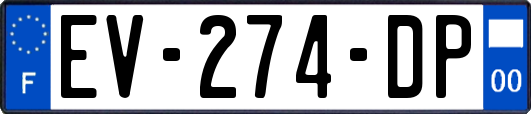 F
EV-274-DP
00